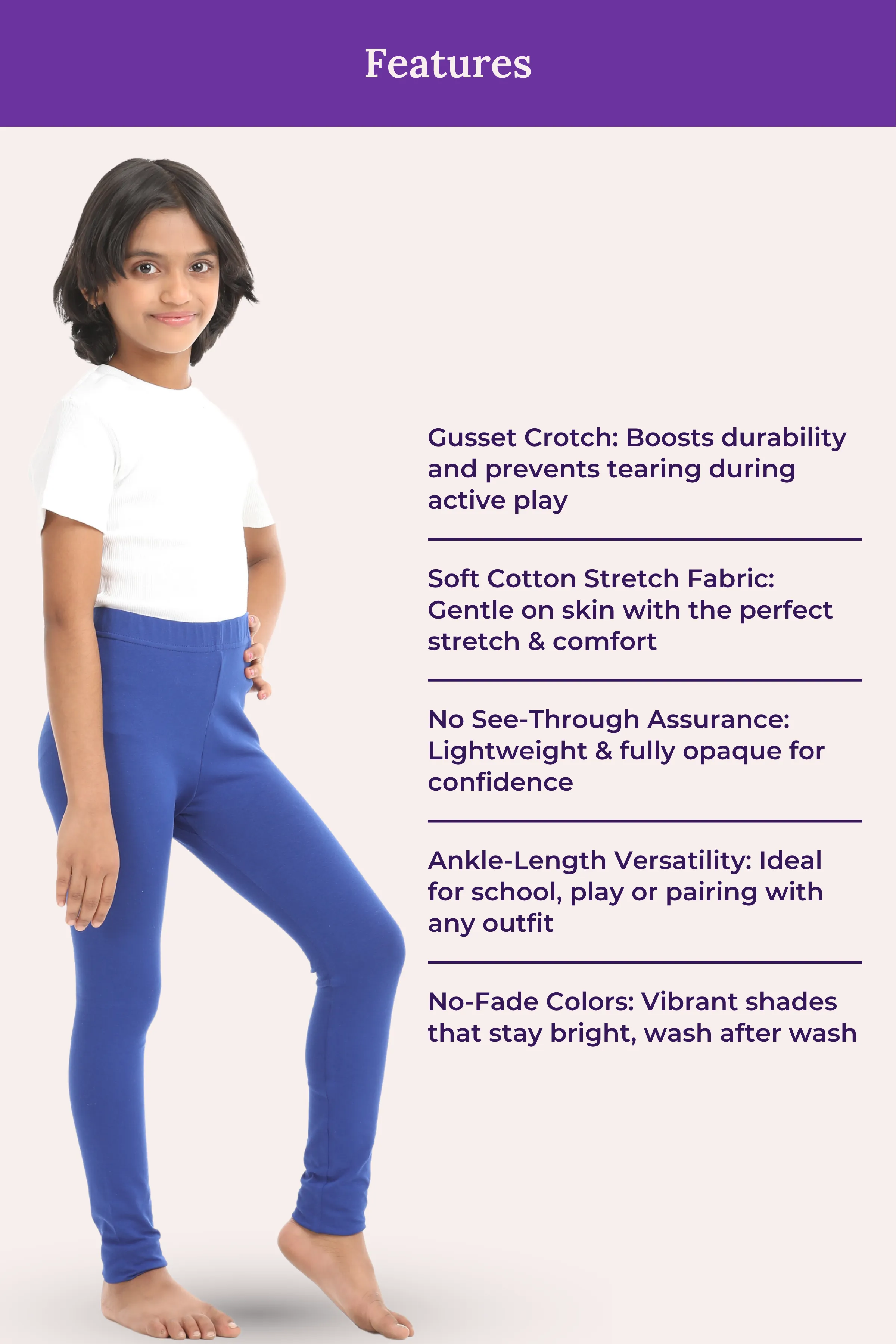 Features

Gusset Crotch: Boosts durability and prevents tearing during active play

Soft Cotton Stretch Fabric: Gentle on skin with the perfect stretch & comfort

No See-Through Assurance: Lightweight & fully opaque for confidence

Ankle-Length Versatility: Ideal for school, play or pairing with any outfit

No-Fade Colors: Vibrant shades that stay bright, wash after wash